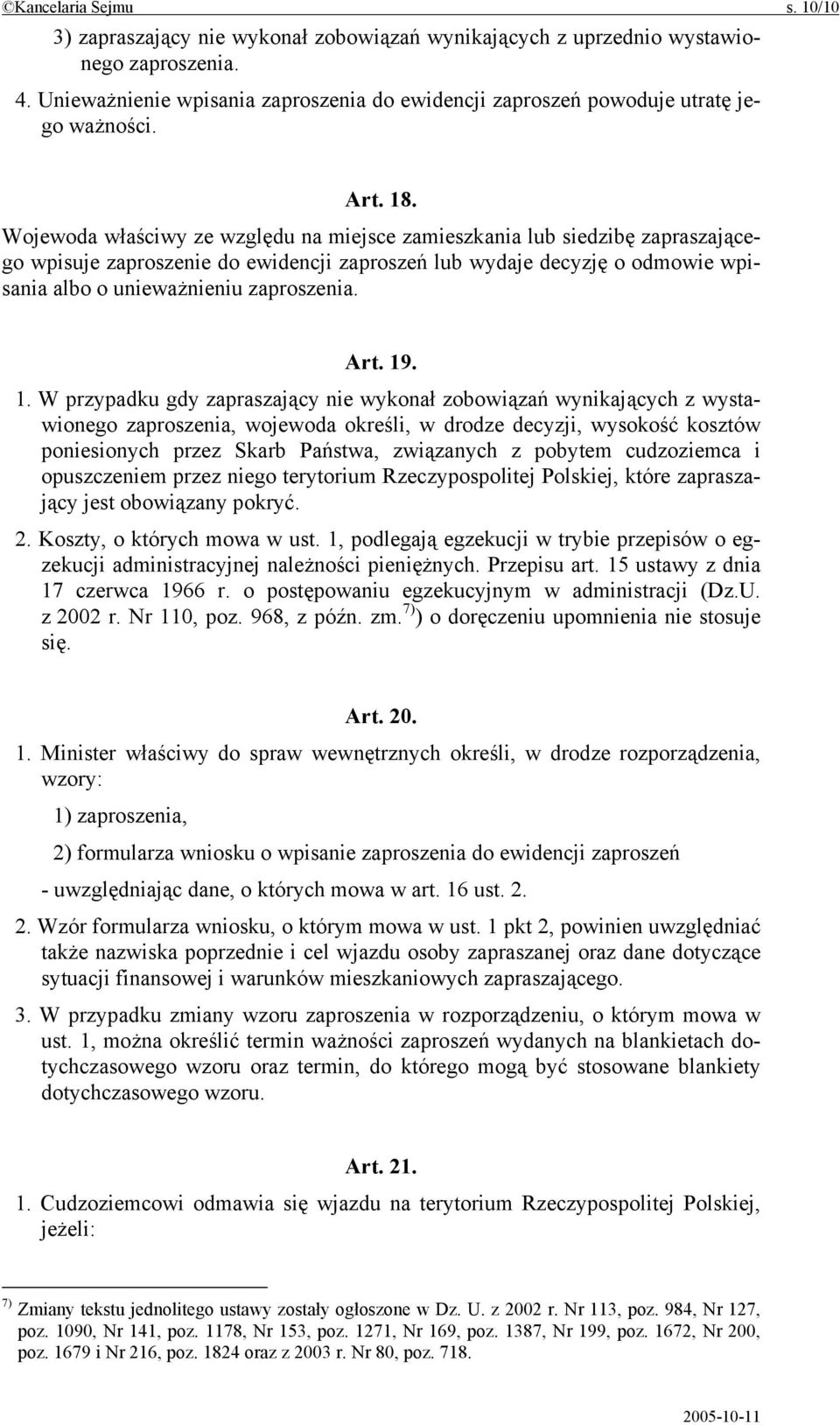 ©Kancelaria Sejmu s. 10/10

3) zapraszający nie wykonał zobowiązań wynikających z uprzednio wystawionego zaproszenia.

4. Unieważnienie wpisania zaproszenia do ewidencji zaproszeń powoduje utratę jego ważności.

Art. 18.

Wojewoda właściwy ze względu na miejsce zamieszkania lub siedzibę zapraszającego wpisuje zaproszenie do ewidencji zaproszeń lub wydaje decyzję o odmowie wpisania albo o unieważnieniu zaproszenia.

Art. 19.

1. W przypadku gdy zapraszający nie wykonał zobowiązań wynikających z wystawionego zaproszenia, wojewoda określi, w drodze decyzji, wysokość kosztów poniesionych przez Skarb Państwa, związanych z pobytem cudzoziemca i opuszczeniem przez niego terytorium Rzeczypospolitej Polskiej, które zapraszający jest obowiązany pokryć.

2. Koszty, o których mowa w ust. 1, podlegają egzekucji w trybie przepisów o egzekucji administracyjnej należności pieniężnych. Przepisu art. 15 ustawy z dnia 17 czerwca 1966 r. o postępowaniu egzekucyjnym w administracji (Dz.U. z 2002 r. Nr 110, poz. 968, z późn. zm.$^{7)}$) o doręczeniu upomnienia nie stosuje się.

Art. 20.

1. Minister właściwy do spraw wewnętrznych określi, w drodze rozporządzenia, wzory:

1) zaproszenia,

2) formularza wniosku o wpisanie zaproszenia do ewidencji zaproszeń

- uwzględniając dane, o których mowa w art. 16 ust. 2.

2. Wzór formularza wniosku, o którym mowa w ust. 1 pkt 2, powinien uwzględniać także nazwiska poprzednie i cel wjazdu osoby zapraszanej oraz dane dotyczące sytuacji finansowej i warunków mieszkaniowych zapraszającego.

3. W przypadku zmiany wzoru zaproszenia w rozporządzeniu, o którym mowa w ust. 1, można określić termin ważności zaproszeń wydanych na blankietach dotychczasowego wzoru oraz termin, do którego mogą być stosowane blankiety dotychczasowego wzoru.

Art. 21.

1. Cudzoziemcowi odmawia się wjazdu na terytorium Rzeczypospolitej Polskiej, jeżeli:

$^{7)}$ Zmiany tekstu jednolitego ustawy zostały ogłoszone w Dz. U. z 2002 r. Nr 113, poz. 984, Nr 127, poz. 1090, Nr 141, poz. 1178, Nr 153, poz. 1271, Nr 169, poz. 1387, Nr 199, poz. 1672, Nr 200, poz. 1679 i Nr 216, poz. 1824 oraz z 2003 r. Nr 80, poz. 718.

2005-10-11